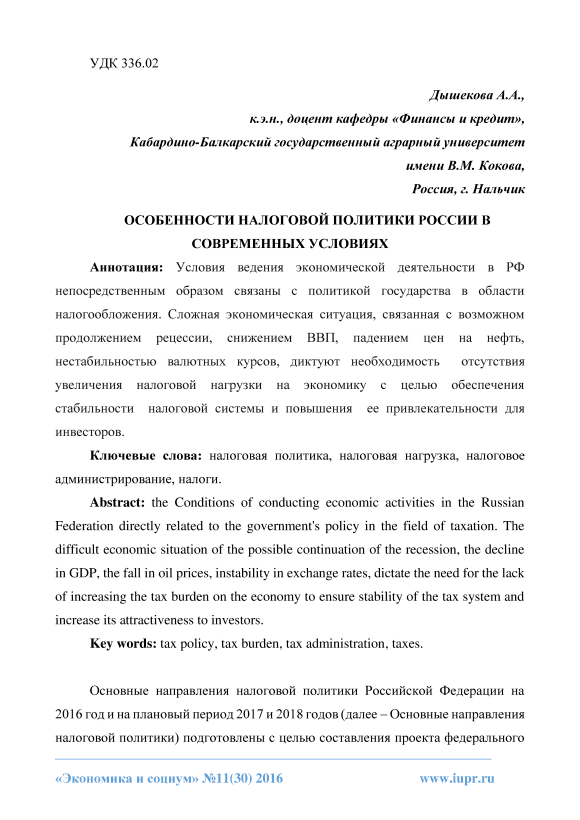 УДК 336.02

Дышекова А.А.,
к.э.н., доцент кафедры «Финансы и кредит»,
Кабардино-Балкарский государственный аграрный университет
имени В.М. Кокова,
Россия, г. Нальчик

ОСОБЕННОСТИ НАЛОГОВОЙ ПОЛИТИКИ РОССИИ В СОВРЕМЕННЫХ УСЛОВИЯХ

Аннотация: Условия ведения экономической деятельности в РФ непосредственным образом связаны с политикой государства в области налогообложения. Сложная экономическая ситуация, связанная с возможном продолжением рецессии, снижением ВВП, падением цен на нефть, нестабильностью валютных курсов, диктуют необходимость отсутствия увеличения налоговой нагрузки на экономику с целью обеспечения стабильности налоговой системы и повышения ее привлекательности для инвесторов.

Ключевые слова: налоговая политика, налоговая нагрузка, налоговое администрирование, налоги.

Abstract: the Conditions of conducting economic activities in the Russian Federation directly related to the government's policy in the field of taxation. The difficult economic situation of the possible continuation of the recession, the decline in GDP, the fall in oil prices, instability in exchange rates, dictate the need for the lack of increasing the tax burden on the economy to ensure stability of the tax system and increase its attractiveness to investors.

Key words: tax policy, tax burden, tax administration, taxes.

Основные направления налоговой политики Российской Федерации на 2016 год и на плановый период 2017 и 2018 годов (далее – Основные направления налоговой политики) подготовлены с целью составления проекта федерального

«Экономика и социум» №11(30) 2016 www.iupr.ru